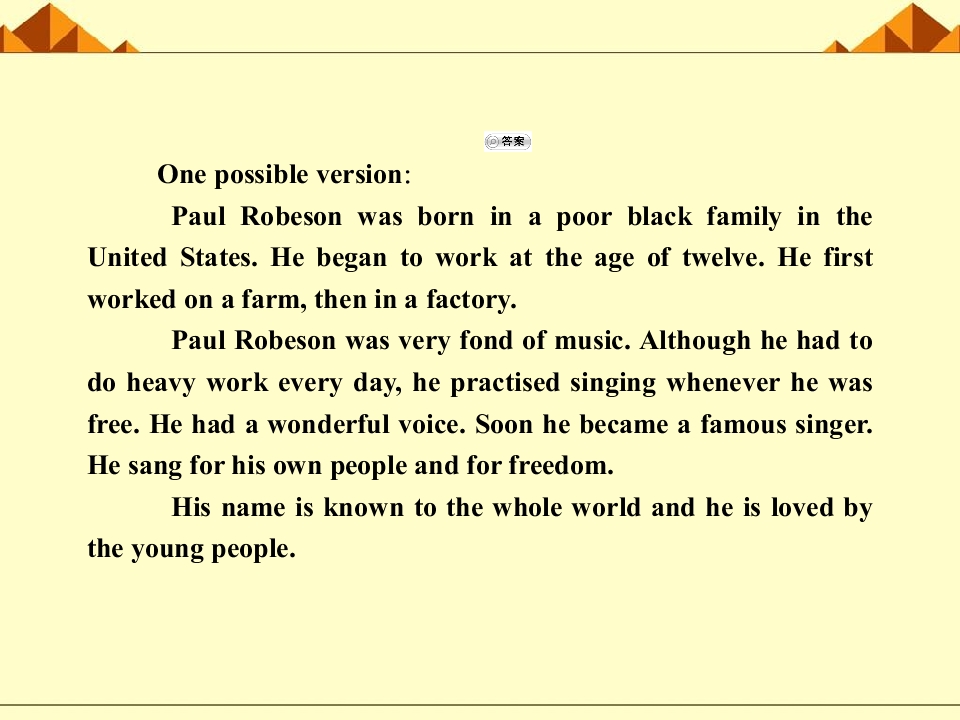 答案

One possible version:

Paul Robeson was born in a poor black family in the United States. He began to work at the age of twelve. He first worked on a farm, then in a factory.

Paul Robeson was very fond of music. Although he had to do heavy work every day, he practised singing whenever he was free. He had a wonderful voice. Soon he became a famous singer. He sang for his own people and for freedom.

His name is known to the whole world and he is loved by the young people.